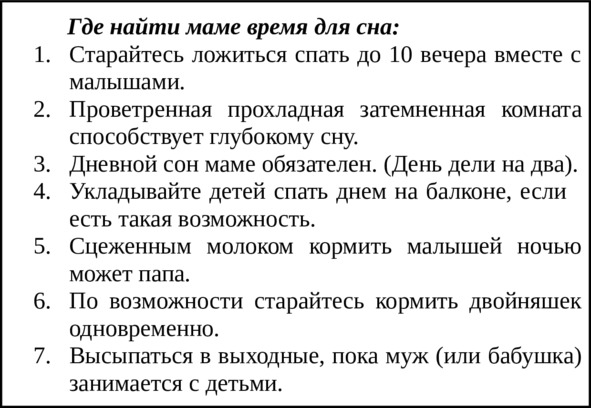 Где найти маме время для сна:

1. Старайтесь ложиться спать до 10 вечера вместе с малышами.
2. Проветренная прохладная затемненная комната способствует глубокому сну.
3. Дневной сон маме обязателен. (День дели на два).
4. Укладывайте детей спать днем на балконе, если есть такая возможность.
5. Сцеженным молоком кормить малышей ночью может папа.
6. По возможности старайтесь кормить двойняшек одновременно.
7. Высыпаться в выходные, пока муж (или бабушка) занимается с детьми.